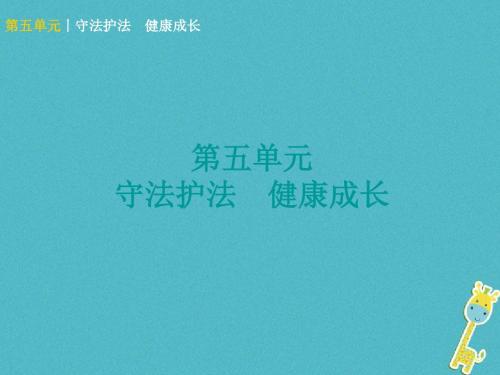 第五单元 | 守法护法　健康成长

第五单元
守法护法　健康成长